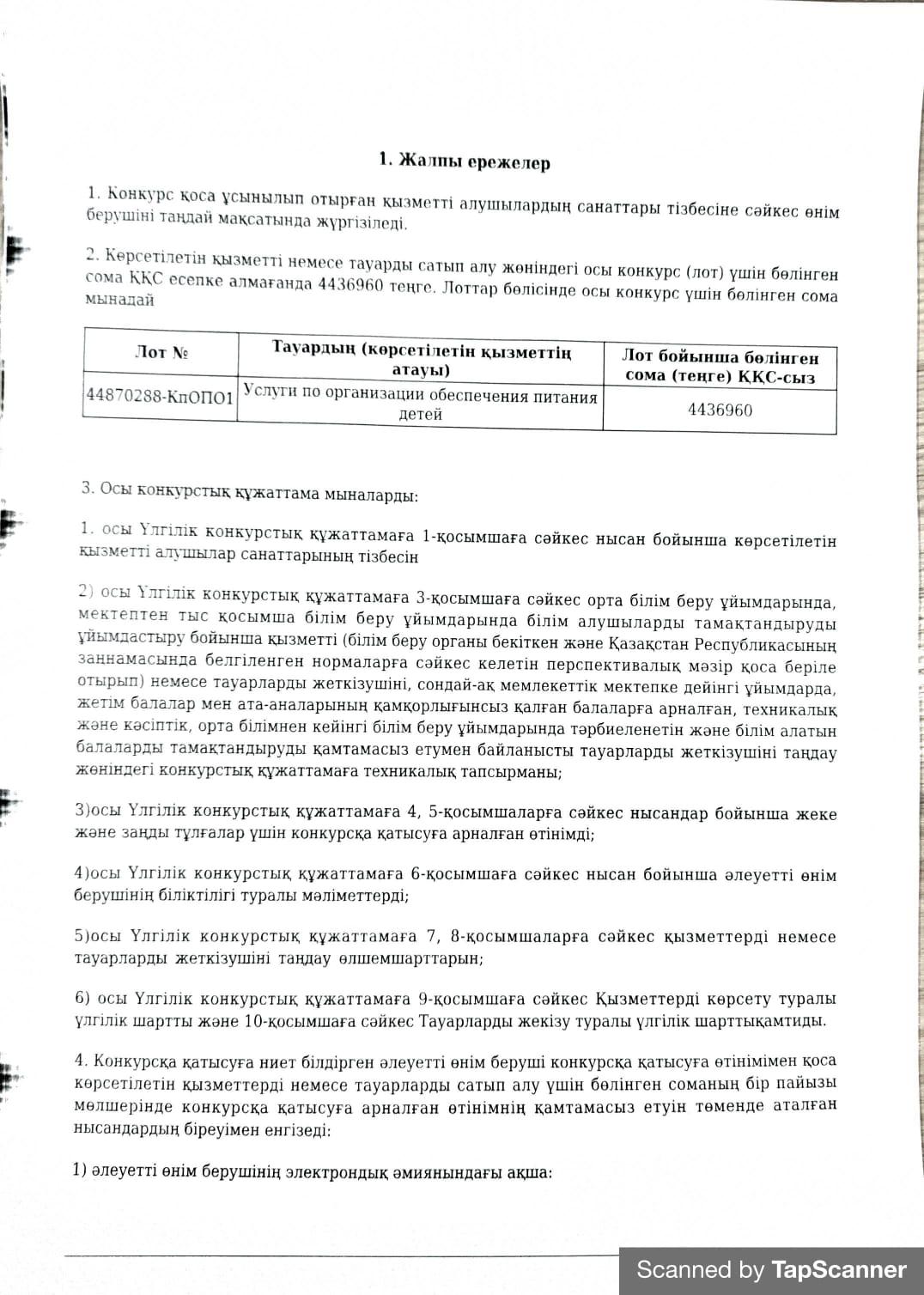 1. Жалпы ережелер

1. Конкурс қоса ұсынылып отырған қызметті алушылардың санаттары тізбесіне сәйкес өнім берушіні таңдай мақсатында жүргізіледі.

2. Көрсетілетін қызметті немесе тауарды сатып алу жөніндегі осы конкурс (лот) үшін бөлінген сома ҚҚС есепке алмағанда 4436960 теңге. Лоттар бөлісінде осы конкурс үшін бөлінген сома мынадай

| Лот № | Тауардың (көрсетілетін қызметтің атауы) | Лот бойынша бөлінген сома (теңге) ҚҚС-сыз |
|---|---|---|
| 44870288-КпОПО1 | Услуги по организации обеспечения питания детей | 4436960 |

3. Осы конкурстық құжаттама мыналарды:

1. осы Үлгілік конкурстық құжаттамаға 1-қосымшаға сәйкес нысан бойынша көрсетілетін қызметті алушылар санаттарының тізбесін

2) осы Үлгілік конкурстық құжаттамаға 3-қосымшаға сәйкес орта білім беру ұйымдарында, мектептен тыс қосымша білім беру ұйымдарында білім алушыларды тамақтандыруды ұйымдастыру бойынша қызметті (білім беру органы бекіткен және Қазақстан Республикасының заңнамасында белгіленген нормаларға сәйкес келетін перспективалық мәзір қоса беріле отырып) немесе тауарларды жеткізушіні, сондай-ақ мемлекеттік мектепке дейінгі ұйымдарда, жетім балалар мен ата-аналарының қамқорлығынсыз қалған балаларға арналған, техникалық және кәсіптік, орта білімнен кейінгі білім беру ұйымдарында тәрбиеленетін және білім алатын балаларды тамақтандыруды қамтамасыз етумен байланысты тауарларды жеткізушіні таңдау жөніндегі конкурстық құжаттамаға техникалық тапсырманы;

3)осы Үлгілік конкурстық құжаттамаға 4, 5-қосымшаларға сәйкес нысандар бойынша жеке және заңды тұлғалар үшін конкурсқа қатысуға арналған өтінімді;

4)осы Үлгілік конкурстық құжаттамаға 6-қосымшаға сәйкес нысан бойынша әлеуетті өнім берушінің біліктілігі туралы мәліметтерді;

5)осы Үлгілік конкурстық құжаттамаға 7, 8-қосымшаларға сәйкес қызметтерді немесе тауарларды жеткізушіні таңдау өлшемшарттарын;

6) осы Үлгілік конкурстық құжаттамаға 9-қосымшаға сәйкес Қызметтерді көрсету туралы үлгілік шартты және 10-қосымшаға сәйкес Тауарларды жекізу туралы үлгілік шарттықамтиды.

4. Конкурсқа қатысуға ниет білдірген әлеуетті өнім беруші конкурсқа қатысуға өтінімімен қоса көрсетілетін қызметтерді немесе тауарларды сатып алу үшін бөлінген соманың бір пайызы мөлшерінде конкурсқа қатысуға арналған өтінімнің қамтамасыз етуін төменде аталған нысандардың біреуімен енгізеді:

1) әлеуетті өнім берушінің электрондық әмиянындағы ақша:

Scanned by TapScanner